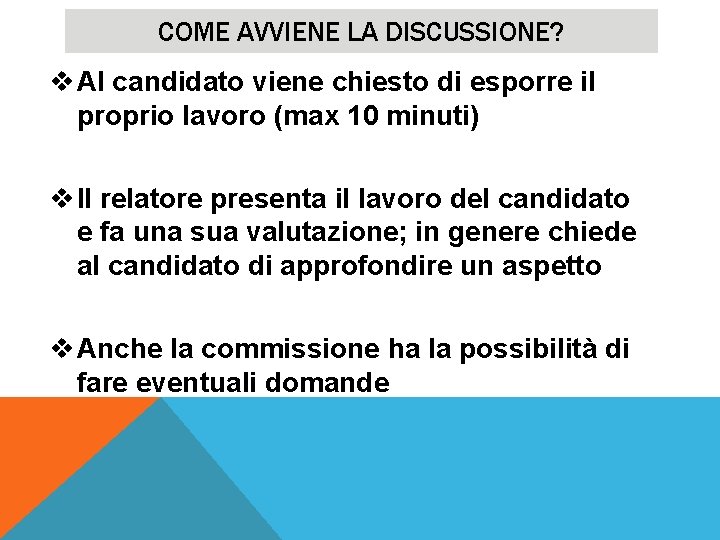 COME AVVIENE LA DISCUSSIONE?

❖ Al candidato viene chiesto di esporre il proprio lavoro (max 10 minuti)

❖ Il relatore presenta il lavoro del candidato e fa una sua valutazione; in genere chiede al candidato di approfondire un aspetto

❖ Anche la commissione ha la possibilità di fare eventuali domande